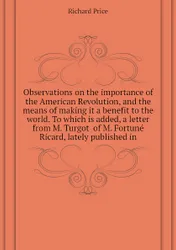 Richard Price

Observations on the importance of the American Revolution, and the means of making it a benefit to the world. To which is added, a letter from M. Turgot of M. Fortuné Ricard, lately published in